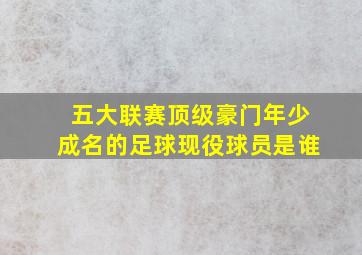 五大联赛顶级豪门年少成名的足球现役球员是谁